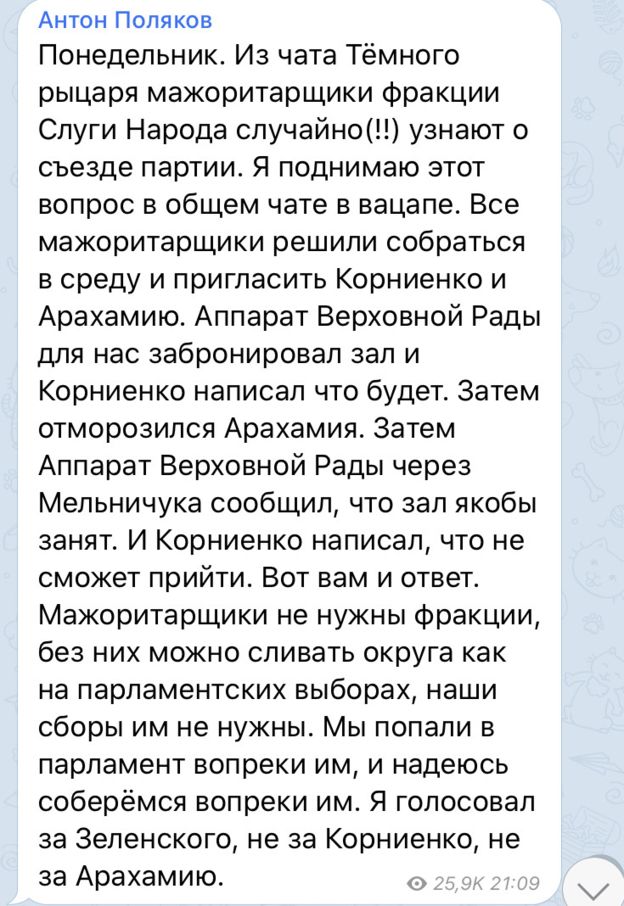 Антон Поляков
Понедельник. Из чата Тёмного рыцаря мажоритарщики фракции Слуги Народа случайно(!!) узнают о съезде партии. Я поднимаю этот вопрос в общем чате в вацапе. Все мажоритарщики решили собраться в среду и пригласить Корниенко и Арахамию. Аппарат Верховной Рады для нас забронировал зал и Корниенко написал что будет. Затем отморозился Арахамия. Затем Аппарат Верховной Рады через Мельничука сообщил, что зал якобы занят. И Корниенко написал, что не сможет прийти. Вот вам и ответ. Мажоритарщики не нужны фракции, без них можно сливать округа как на парламентских выборах, наши сборы им не нужны. Мы попали в парламент вопреки им, и надеюсь соберёмся вопреки им. Я голосовал за Зеленского, не за Корниенко, не за Арахамию.
25,9K 21:09